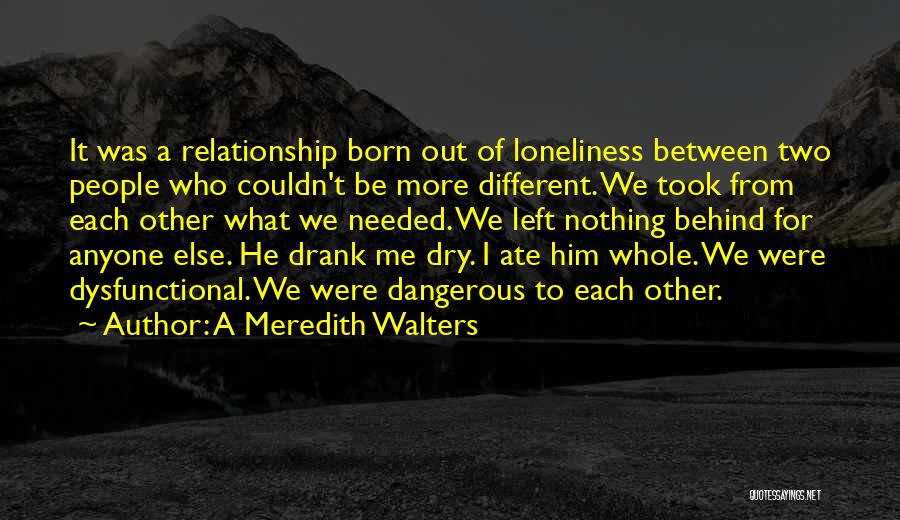 It was a relationship born out of loneliness between two people who couldn't be more different. We took from each other what we needed. We left nothing behind for anyone else. He drank me dry. I ate him whole. We were dysfunctional. We were dangerous to each other.
~ Author: A Meredith Walters

QUOTESSAYINGS.NET